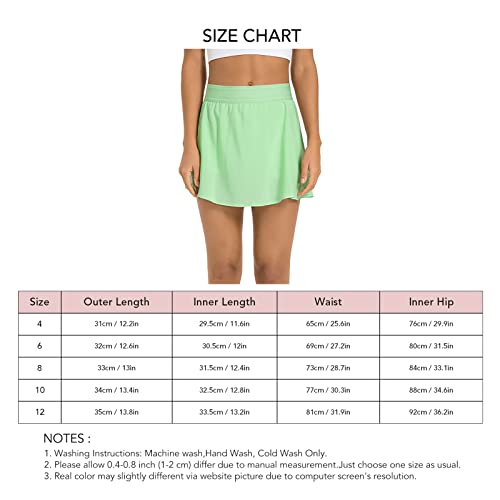 SIZE CHART

| Size | Outer Length | Inner Length | Waist | Inner Hip |
|---|---|---|---|---|
| 4 | 31cm / 12.2in | 29.5cm / 11.6in | 65cm / 25.6in | 76cm / 29.9in |
| 6 | 32cm / 12.6in | 30.5cm / 12in | 69cm / 27.2in | 80cm / 31.5in |
| 8 | 33cm / 13in | 31.5cm / 12.4in | 73cm / 28.7in | 84cm / 33.1in |
| 10 | 34cm / 13.4in | 32.5cm / 12.8in | 77cm / 30.3in | 88cm / 34.6in |
| 12 | 35cm / 13.8in | 33.5cm / 13.2in | 81cm / 31.9in | 92cm / 36.2in |

NOTES :
1. Washing Instructions: Machine wash,Hand Wash, Cold Wash Only.
2. Please allow 0.4-0.8 inch (1-2 cm) differ due to manual measurement.Just choose one size as usual.
3. Real color may slightly different via website picture due to computer screen's resolution.